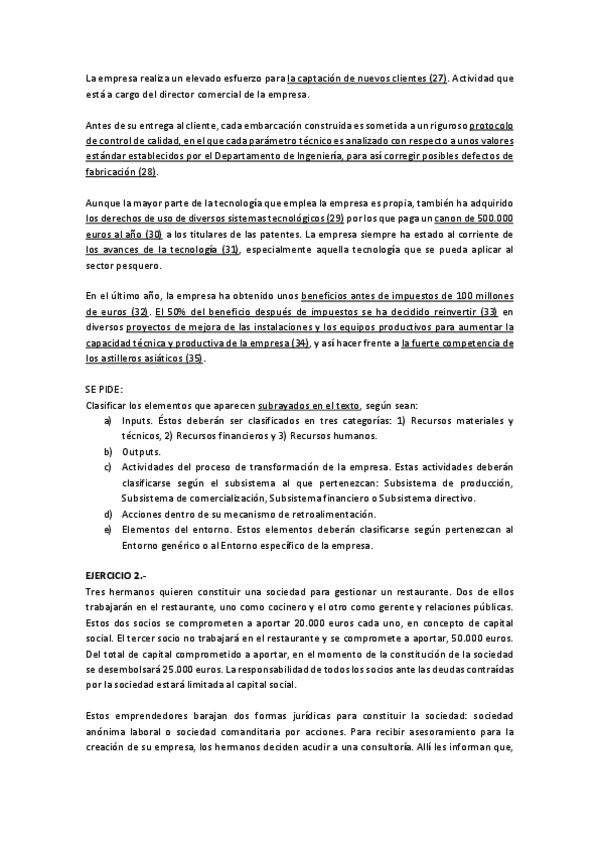 La empresa realiza un elevado esfuerzo para la captación de nuevos clientes (27). Actividad que está a cargo del director comercial de la empresa.

Antes de su entrega al cliente, cada embarcación construida es sometida a un riguroso protocolo de control de calidad, en el que cada parámetro técnico es analizado con respecto a unos valores estándar establecidos por el Departamento de Ingeniería, para así corregir posibles defectos de fabricación (28).

Aunque la mayor parte de la tecnología que emplea la empresa es propia, también ha adquirido los derechos de uso de diversos sistemas tecnológicos (29) por los que paga un canon de 500.000 euros al año (30) a los titulares de las patentes. La empresa siempre ha estado al corriente de los avances de la tecnología (31), especialmente aquella tecnología que se pueda aplicar al sector pesquero.

En el último año, la empresa ha obtenido unos beneficios antes de impuestos de 100 millones de euros (32). El 50% del beneficio después de impuestos se ha decidido reinvertir (33) en diversos proyectos de mejora de las instalaciones y los equipos productivos para aumentar la capacidad técnica y productiva de la empresa (34), y así hacer frente a la fuerte competencia de los astilleros asiáticos (35).

SE PIDE:
Clasificar los elementos que aparecen subrayados en el texto, según sean:
a) Inputs. Éstos deberán ser clasificados en tres categorías: 1) Recursos materiales y técnicos, 2) Recursos financieros y 3) Recursos humanos.
b) Outputs.
c) Actividades del proceso de transformación de la empresa. Estas actividades deberán clasificarse según el subsistema al que pertenezcan: Subsistema de producción, Subsistema de comercialización, Subsistema financiero o Subsistema directivo.
d) Acciones dentro de su mecanismo de retroalimentación.
e) Elementos del entorno. Estos elementos deberán clasificarse según pertenezcan al Entorno genérico o al Entorno específico de la empresa.

EJERCICIO 2.-
Tres hermanos quieren constituir una sociedad para gestionar un restaurante. Dos de ellos trabajarán en el restaurante, uno como cocinero y el otro como gerente y relaciones públicas. Estos dos socios se comprometen a aportar 20.000 euros cada uno, en concepto de capital social. El tercer socio no trabajará en el restaurante y se compromete a aportar, 50.000 euros. Del total de capital comprometido a aportar, en el momento de la constitución de la sociedad se desembolsará 25.000 euros. La responsabilidad de todos los socios ante las deudas contraídas por la sociedad estará limitada al capital social.

Estos emprendedores barajan dos formas jurídicas para constituir la sociedad: sociedad anónima laboral o sociedad comanditaria por acciones. Para recibir asesoramiento para la creación de su empresa, los hermanos deciden acudir a una consultoría. Allí les informan que,